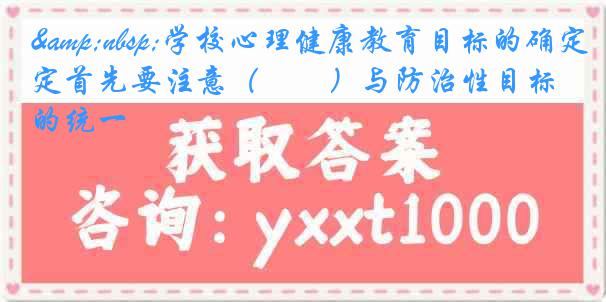 &amp;nbsp;学校心理健康教育目标的确定定首先要注意（　　）与防治性目标的统一

获取答案

咨询：yxxt1000